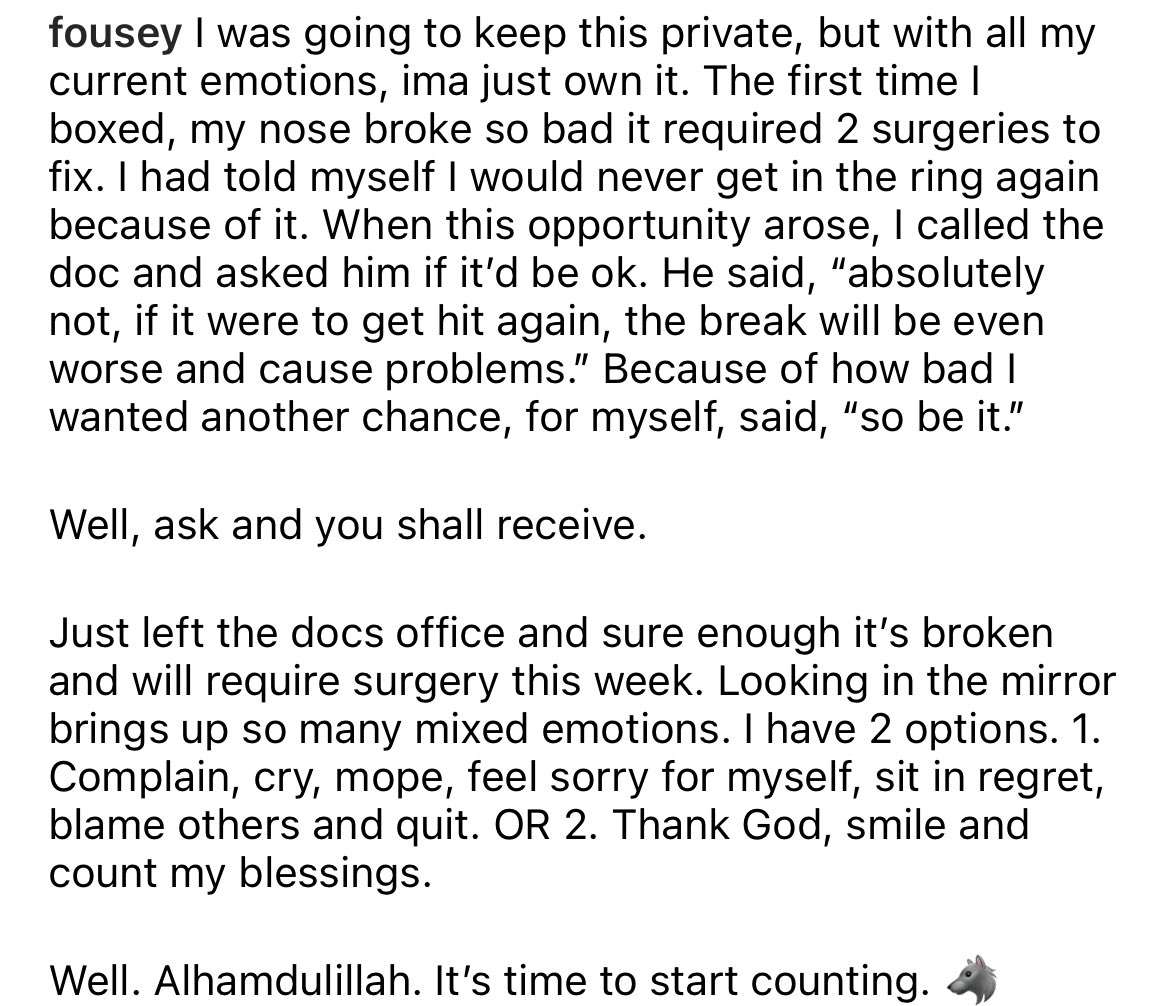 fousey I was going to keep this private, but with all my current emotions, ima just own it. The first time I boxed, my nose broke so bad it required 2 surgeries to fix. I had told myself I would never get in the ring again because of it. When this opportunity arose, I called the doc and asked him if it'd be ok. He said, "absolutely not, if it were to get hit again, the break will be even worse and cause problems." Because of how bad I wanted another chance, for myself, said, "so be it."

Well, ask and you shall receive.

Just left the docs office and sure enough it's broken and will require surgery this week. Looking in the mirror brings up so many mixed emotions. I have 2 options. 1. Complain, cry, mope, feel sorry for myself, sit in regret, blame others and quit. OR 2. Thank God, smile and count my blessings.

Well. Alhamdulillah. It's time to start counting. 🐺